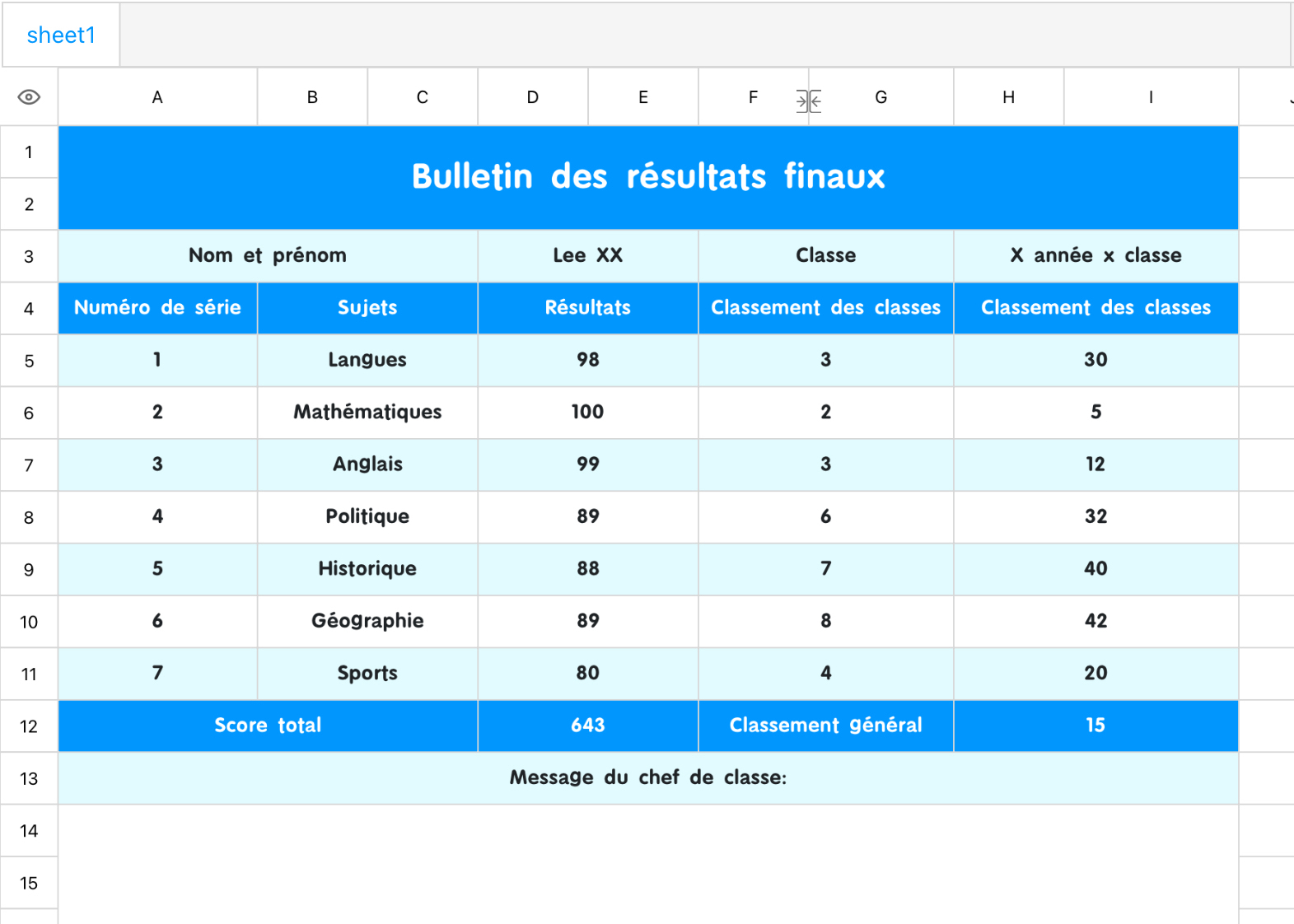 sheet1

| | A | B | C | D | E | F | G | H | I |
|---|---|---|---|---|---|---|---|---|---|
| 1 | Bulletin des résultats finaux | | | | | | | | |
| 2 | | | | | | | | | |
| 3 | Nom et prénom | | | Lee XX | | Classe | | X année x classe | |
| 4 | Numéro de série | Sujets | | Résultats | | Classement des classes | | Classement des classes | |
| 5 | 1 | Langues | | 98 | | 3 | | 30 | |
| 6 | 2 | Mathématiques | | 100 | | 2 | | 5 | |
| 7 | 3 | Anglais | | 99 | | 3 | | 12 | |
| 8 | 4 | Politique | | 89 | | 6 | | 32 | |
| 9 | 5 | Historique | | 88 | | 7 | | 40 | |
| 10 | 6 | Géographie | | 89 | | 8 | | 42 | |
| 11 | 7 | Sports | | 80 | | 4 | | 20 | |
| 12 | Score total | | | 643 | | Classement général | | 15 | |
| 13 | Message du chef de classe: | | | | | | | | |
| 14 | | | | | | | | | |
| 15 | | | | | | | | | |